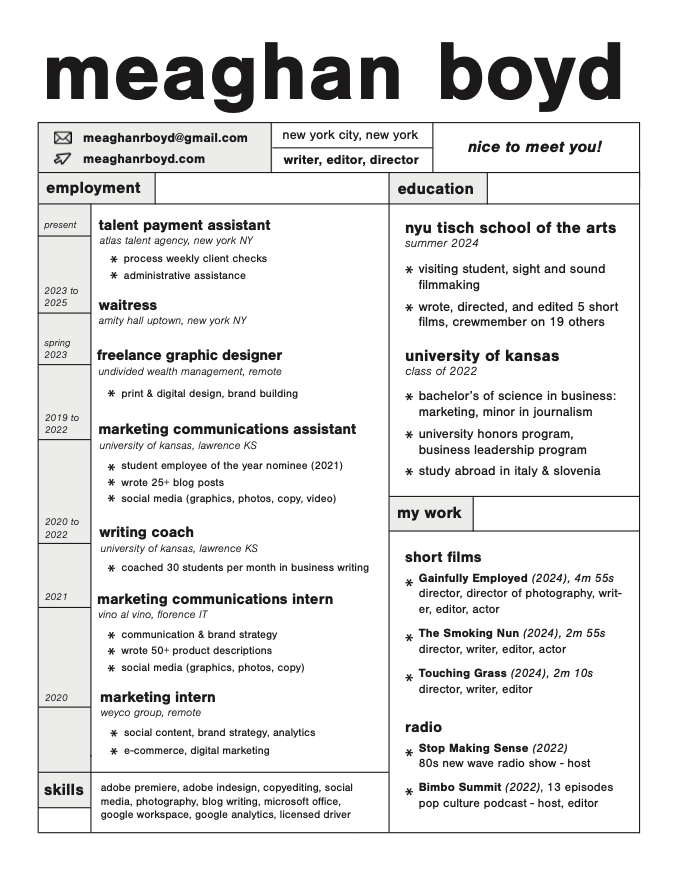 meaghan boyd

meaghanrboyd@gmail.com
meaghanrboyd.com

new york city, new york
writer, editor, director

nice to meet you!

employment

present
talent payment assistant
atlas talent agency, new york NY
* process weekly client checks
* administrative assistance

2023 to 2025
waitress
amity hall uptown, new york NY

spring 2023
freelance graphic designer
undivided wealth management, remote
* print & digital design, brand building

2019 to 2022
marketing communications assistant
university of kansas, lawrence KS
* student employee of the year nominee (2021)
* wrote 25+ blog posts
* social media (graphics, photos, copy, video)

2020 to 2022
writing coach
university of kansas, lawrence KS
* coached 30 students per month in business writing

2021
marketing communications intern
vino al vino, florence IT
* communication & brand strategy
* wrote 50+ product descriptions
* social media (graphics, photos, copy)

2020
marketing intern
weyco group, remote
* social content, brand strategy, analytics
* e-commerce, digital marketing

skills
adobe premiere, adobe indesign, copyediting, social media, photography, blog writing, microsoft office, google workspace, google analytics, licensed driver

education

nyu tisch school of the arts
summer 2024
* visiting student, sight and sound filmmaking
* wrote, directed, and edited 5 short films, crewmember on 19 others

university of kansas
class of 2022
* bachelor's of science in business: marketing, minor in journalism
* university honors program, business leadership program
* study abroad in italy & slovenia

my work

short films
* Gainfully Employed (2024), 4m 55s
director, director of photography, writer, editor, actor
* The Smoking Nun (2024), 2m 55s
director, writer, editor, actor
* Touching Grass (2024), 2m 10s
director, writer, editor

radio
* Stop Making Sense (2022)
80s new wave radio show - host
* Bimbo Summit (2022), 13 episodes
pop culture podcast - host, editor